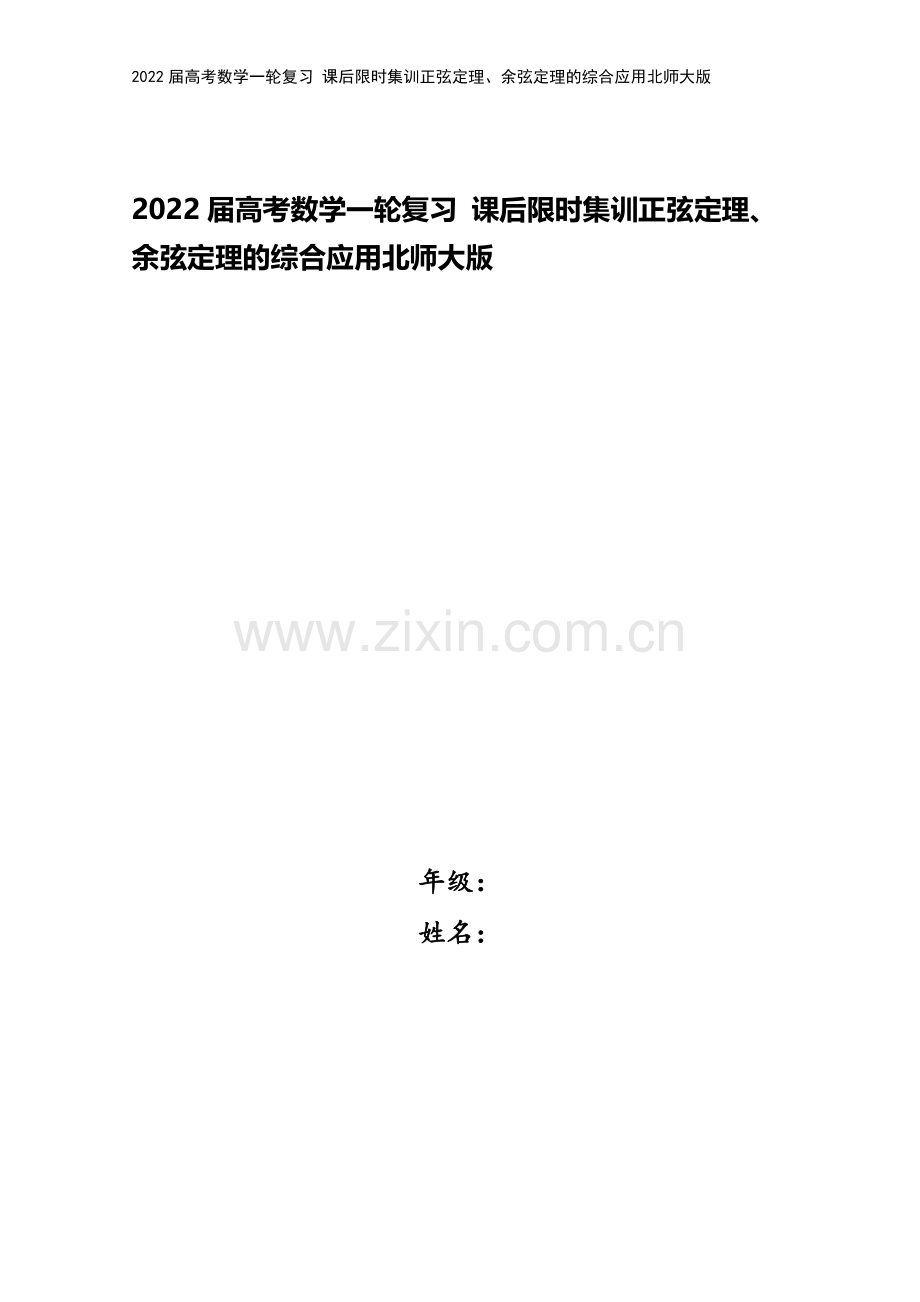 2022 届高考数学一轮复习 课后限时集训正弦定理、余弦定理的综合应用北师大版

2022 届高考数学一轮复习 课后限时集训正弦定理、余弦定理的综合应用北师大版

www.zixin.com.cn

年级：
姓名：